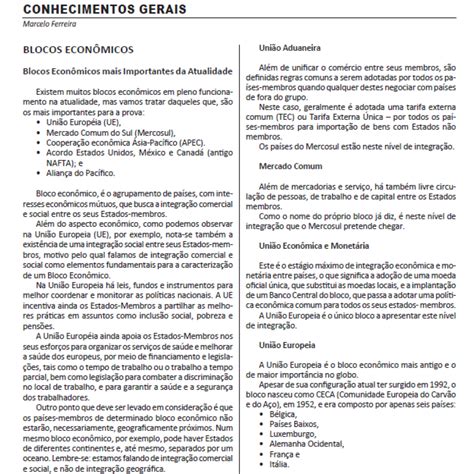 CONHECIMENTOS GERAIS
Marcelo Ferreira

BLOCOS ECONÔMICOS

Blocos Econômicos mais Importantes da Atualidade

Existem muitos blocos econômicos em pleno funcionamento na atualidade, mas vamos tratar daqueles que, são os mais importantes para a prova:
• União Européia (UE),
• Mercado Comum do Sul (Mercosul),
• Cooperação econômica Ásia-Pacífico (APEC).
• Acordo Estados Unidos, México e Canadá (antigo NAFTA); e
• Aliança do Pacífico.

Bloco econômico, é o agrupamento de países, com interesses econômicos mútuos, que busca a integração comercial e social entre os seus Estados-membros.
Além do aspecto econômico, como podemos observar na União Europeia (UE), por exemplo, nota-se também a existência de uma integração social entre seus Estados-membros, motivo pelo qual falamos de integração comercial e social como elementos fundamentais para a caracterização de um Bloco Econômico.
Na União Europeia há leis, fundos e instrumentos para melhor coordenar e monitorar as políticas nacionais. A UE incentiva ainda os Estados-Membros a partilhar as melhores práticas em assuntos como inclusão social, pobreza e pensões.
A União Européia ainda apoia os Estados-Membros nos seus esforços para organizar os serviços de saúde e melhorar a saúde dos europeus, por meio de financiamento e legislações, tais como o tempo de trabalho ou o trabalho a tempo parcial, bem como legislação para combater a discriminação no local de trabalho, e para garantir a saúde e a segurança dos trabalhadores.
Outro ponto que deve ser levado em consideração é que os países-membros de determinado bloco econômico não estarão, necessariamente, geograficamente próximos. Num mesmo bloco econômico, por exemplo, pode haver Estados de diferentes continentes e, até mesmo, separados por um oceano. Lembre-se: estamos falando de integração comercial e social, e não de integração geográfica.

União Aduaneira

Além de unificar o comércio entre seus membros, são definidas regras comuns a serem adotadas por todos os países-membros quando qualquer destes negociar com países de fora do grupo.
Neste caso, geralmente é adotada uma tarifa externa comum (TEC) ou Tarifa Externa Única – por todos os países-membros para importação de bens com Estados não membros.
Os países do Mercosul estão neste nível de integração.

Mercado Comum

Além de mercadorias e serviço, há também livre circulação de pessoas, de trabalho e de capital entre os Estados membros.
Como o nome do próprio bloco já diz, é neste nível de integração que o Mercosul pretende chegar.

União Econômica e Monetária

Este é o estágio máximo de integração econômica e monetária entre países, o que significa a adoção de uma moeda oficial única, que substitui as moedas locais, e a implantação de um Banco Central do bloco, que passa a adotar uma política econômica comum para todos os seus estados- membros.
A União Europeia é o único bloco a apresentar este nível de integração.

União Europeia

A União Europeia é o bloco econômico mais antigo e o de maior importância no globo.
Apesar de sua configuração atual ter surgido em 1992, o bloco nasceu como CECA (Comunidade Europeia do Carvão e do Aço), em 1952, e era composto por apenas seis países:
• Bélgica,
• Países Baixos,
• Luxemburgo,
• Alemanha Ocidental,
• França e
• Itália.